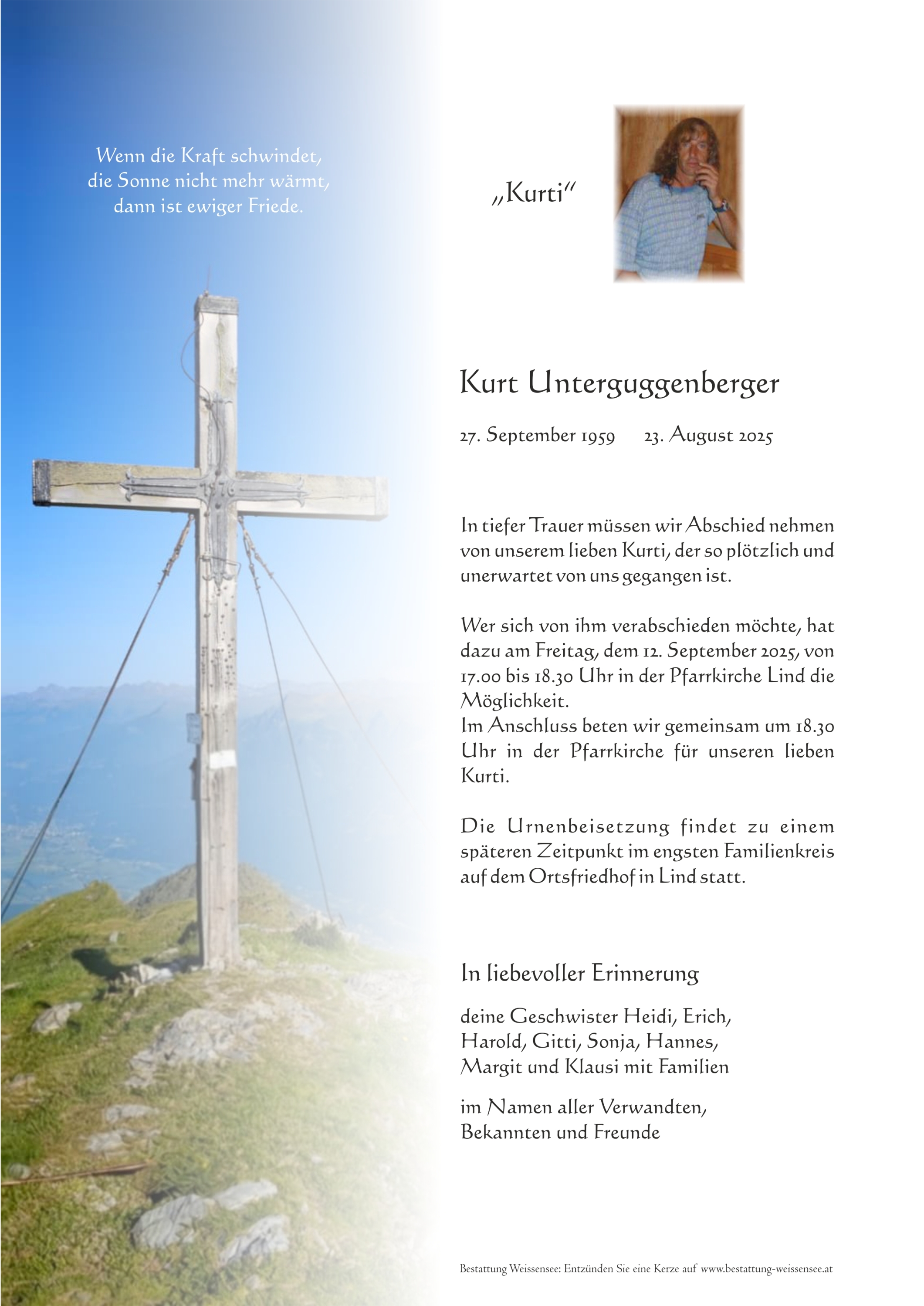 Wenn die Kraft schwindet, die Sonne nicht mehr wärmt, dann ist ewiger Friede.

„Kurti“

Kurt Unterguggenberger

27. September 1959 23. August 2025

In tiefer Trauer müssen wir Abschied nehmen von unserem lieben Kurti, der so plötzlich und unerwartet von uns gegangen ist.

Wer sich von ihm verabschieden möchte, hat dazu am Freitag, dem 12. September 2025, von 17.00 bis 18.30 Uhr in der Pfarrkirche Lind die Möglichkeit.
Im Anschluss beten wir gemeinsam um 18.30 Uhr in der Pfarrkirche für unseren lieben Kurti.

Die Urnenbeisetzung findet zu einem späteren Zeitpunkt im engsten Familienkreis auf dem Ortsfriedhof in Lind statt.

In liebevoller Erinnerung

deine Geschwister Heidi, Erich, Harold, Gitti, Sonja, Hannes, Margit und Klausi mit Familien

im Namen aller Verwandten, Bekannten und Freunde

Bestattung Weissensee: Entzünden Sie eine Kerze auf www.bestattung-weissensee.at